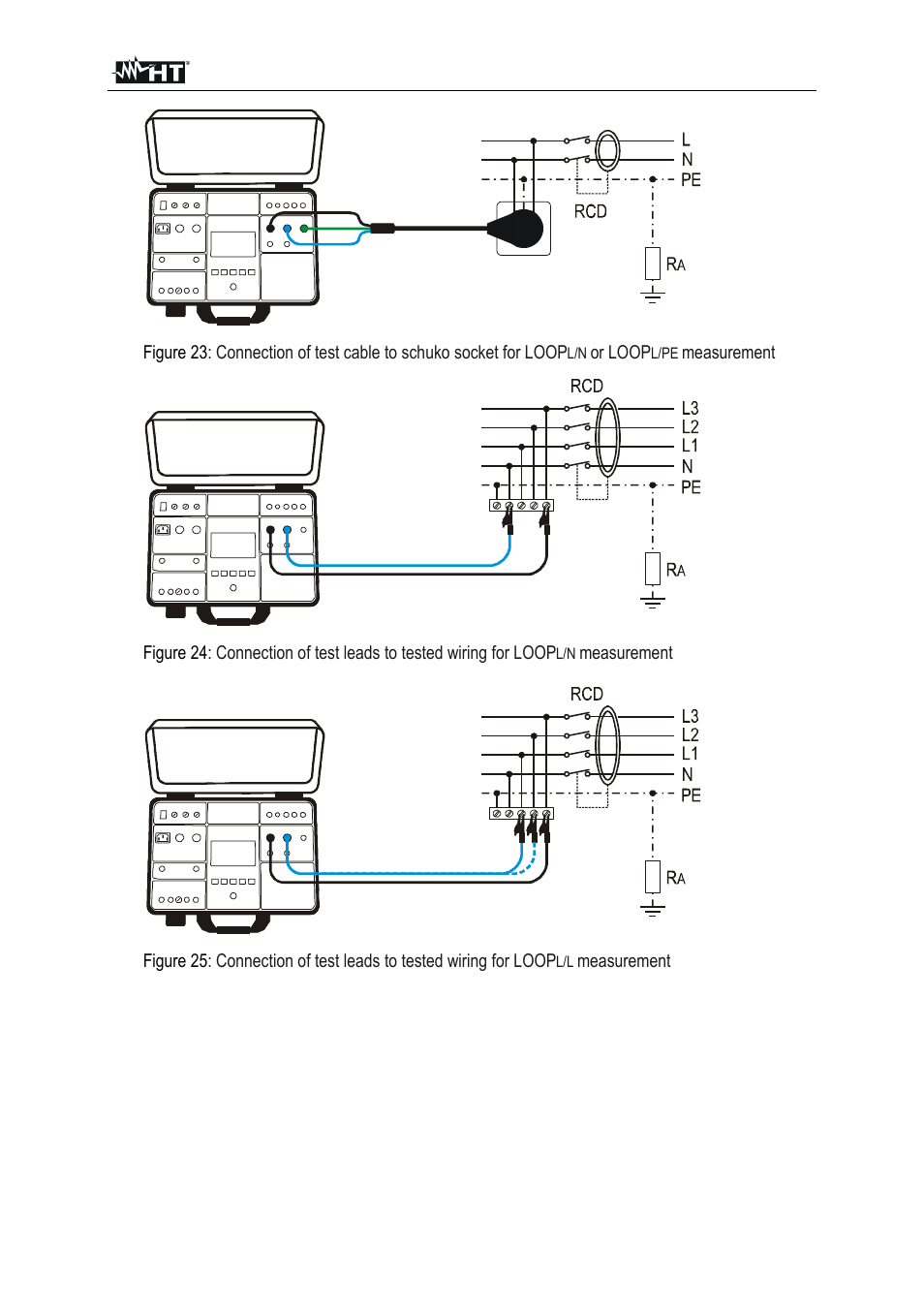 HT

L
N
PE
RCD
RA

Figure 23: Connection of test cable to schuko socket for LOOPL/N or LOOPL/PE measurement

RCD
L3
L2
L1
N
PE
RA

Figure 24: Connection of test leads to tested wiring for LOOPL/N measurement

RCD
L3
L2
L1
N
PE
RA

Figure 25: Connection of test leads to tested wiring for LOOPL/L measurement